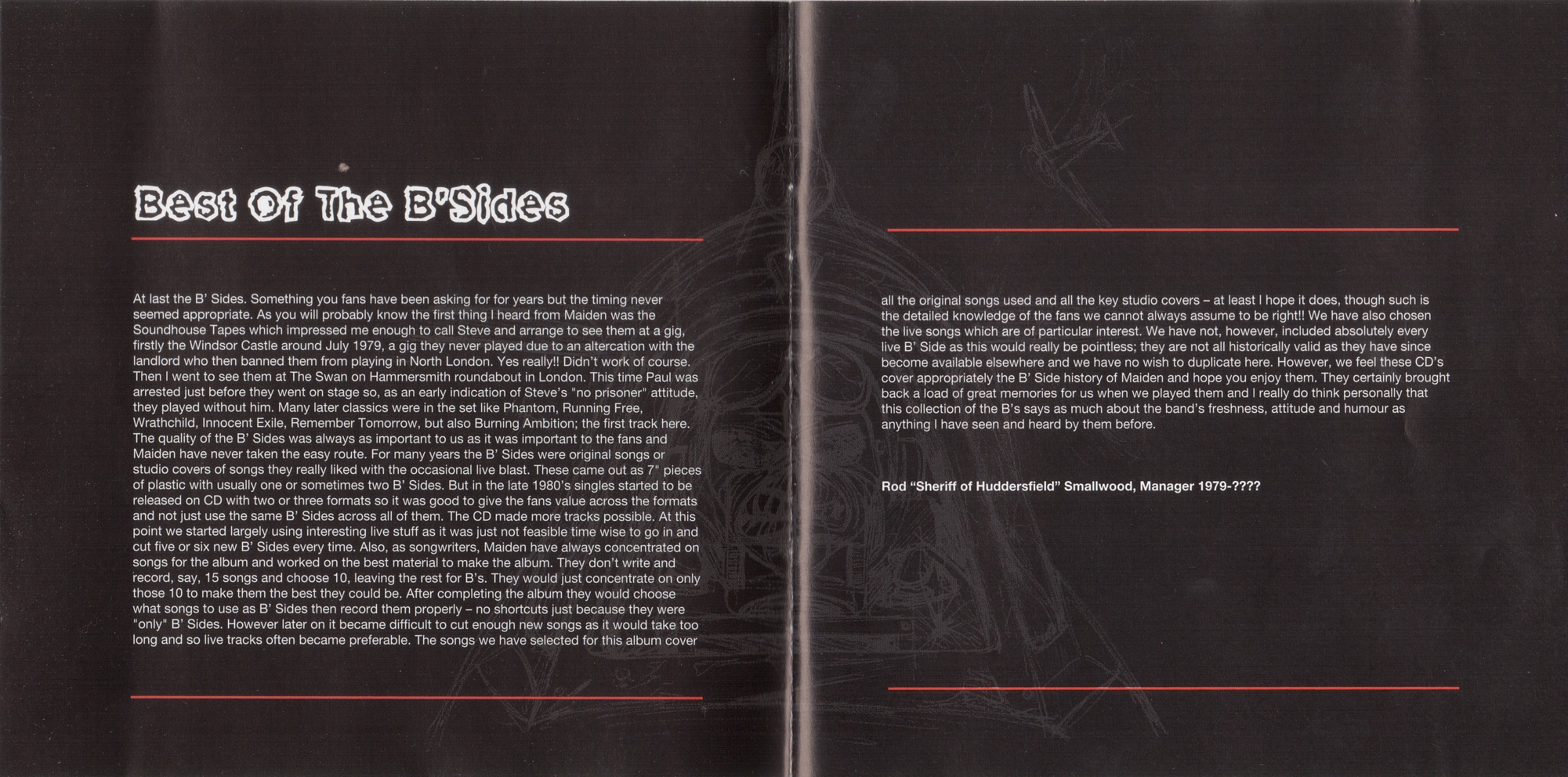 Best Of The B'Sides

At last the B' Sides. Something you fans have been asking for for years but the timing never seemed appropriate. As you will probably know the first thing I heard from Maiden was the Soundhouse Tapes which impressed me enough to call Steve and arrange to see them at a gig, firstly the Windsor Castle around July 1979, a gig they never played due to an altercation with the landlord who then banned them from playing in North London. Yes really!! Didn't work of course. Then I went to see them at The Swan on Hammersmith roundabout in London. This time Paul was arrested just before they went on stage so, as an early indication of Steve's "no prisoner" attitude, they played without him. Many later classics were in the set like Phantom, Running Free, Wrathchild, Innocent Exile, Remember Tomorrow, but also Burning Ambition; the first track here. The quality of the B' Sides was always as important to us as it was important to the fans and Maiden have never taken the easy route. For many years the B' Sides were original songs or studio covers of songs they really liked with the occasional live blast. These came out as 7" pieces of plastic with usually one or sometimes two B' Sides. But in the late 1980's singles started to be released on CD with two or three formats so it was good to give the fans value across the formats and not just use the same B' Sides across all of them. The CD made more tracks possible. At this point we started largely using interesting live stuff as it was just not feasible time wise to go in and cut five or six new B' Sides every time. Also, as songwriters, Maiden have always concentrated on songs for the album and worked on the best material to make the album. They don't write and record, say, 15 songs and choose 10, leaving the rest for B's. They would just concentrate on only those 10 to make them the best they could be. After completing the album they would choose what songs to use as B' Sides then record them properly – no shortcuts just because they were "only" B' Sides. However later on it became difficult to cut enough new songs as it would take too long and so live tracks often became preferable. The songs we have selected for this album cover all the original songs used and all the key studio covers – at least I hope it does, though such is the detailed knowledge of the fans we cannot always assume to be right!! We have also chosen the live songs which are of particular interest. We have not, however, included absolutely every live B' Side as this would really be pointless; they are not all historically valid as they have since become available elsewhere and we have no wish to duplicate here. However, we feel these CD's cover appropriately the B' Side history of Maiden and hope you enjoy them. They certainly brought back a load of great memories for us when we played them and I really do think personally that this collection of the B's says as much about the band's freshness, attitude and humour as anything I have seen and heard by them before.

Rod "Sheriff of Huddersfield" Smallwood, Manager 1979-????